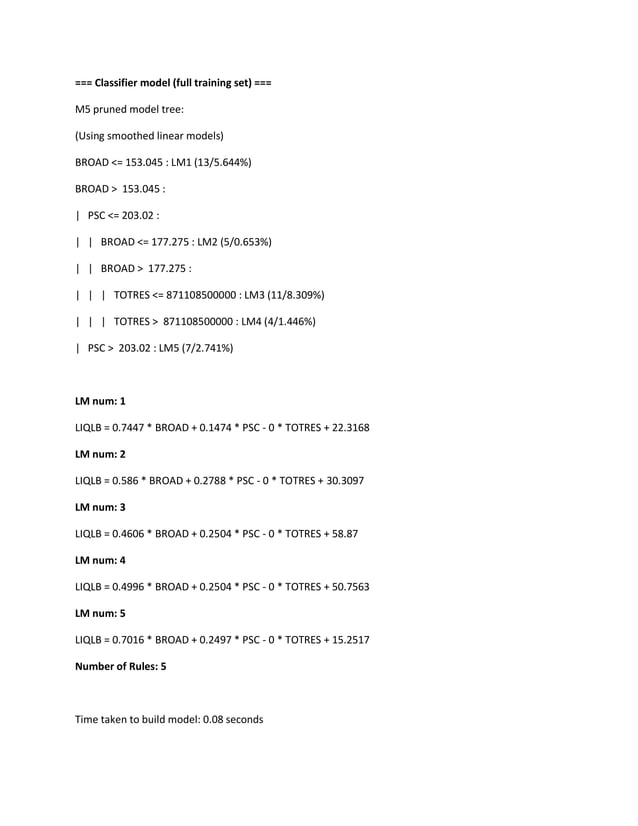 === Classifier model (full training set) ===

M5 pruned model tree:

(Using smoothed linear models)

BROAD <= 153.045 : LM1 (13/5.644%)

BROAD > 153.045 :

| PSC <= 203.02 :

| | BROAD <= 177.275 : LM2 (5/0.653%)

| | BROAD > 177.275 :

| | | TOTRES <= 871108500000 : LM3 (11/8.309%)

| | | TOTRES > 871108500000 : LM4 (4/1.446%)

| PSC > 203.02 : LM5 (7/2.741%)

LM num: 1

LIQLB = 0.7447 * BROAD + 0.1474 * PSC - 0 * TOTRES + 22.3168

LM num: 2

LIQLB = 0.586 * BROAD + 0.2788 * PSC - 0 * TOTRES + 30.3097

LM num: 3

LIQLB = 0.4606 * BROAD + 0.2504 * PSC - 0 * TOTRES + 58.87

LM num: 4

LIQLB = 0.4996 * BROAD + 0.2504 * PSC - 0 * TOTRES + 50.7563

LM num: 5

LIQLB = 0.7016 * BROAD + 0.2497 * PSC - 0 * TOTRES + 15.2517

Number of Rules: 5

Time taken to build model: 0.08 seconds